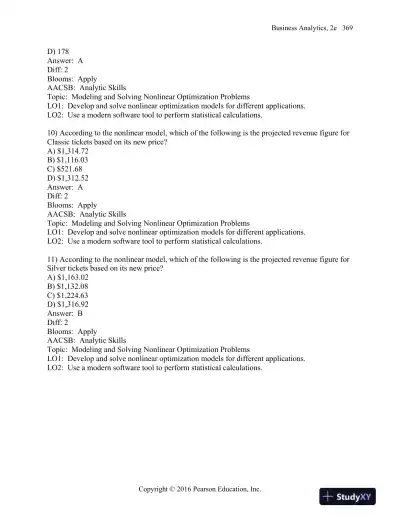 Business Analytics, 2e 369

D) 178
Answer: A
Diff: 2
Blooms: Apply
AACSB: Analytic Skills
Topic: Modeling and Solving Nonlinear Optimization Problems
LO1: Develop and solve nonlinear optimization models for different applications.
LO2: Use a modern software tool to perform statistical calculations.

10) According to the nonlinear model, which of the following is the projected revenue figure for Classic tickets based on its new price?
A) $1,314.72
B) $1,116.03
C) $521.68
D) $1,312.52
Answer: A
Diff: 2
Blooms: Apply
AACSB: Analytic Skills
Topic: Modeling and Solving Nonlinear Optimization Problems
LO1: Develop and solve nonlinear optimization models for different applications.
LO2: Use a modern software tool to perform statistical calculations.

11) According to the nonlinear model, which of the following is the projected revenue figure for Silver tickets based on its new price?
A) $1,163.02
B) $1,132.08
C) $1,224.63
D) $1,316.92
Answer: B
Diff: 2
Blooms: Apply
AACSB: Analytic Skills
Topic: Modeling and Solving Nonlinear Optimization Problems
LO1: Develop and solve nonlinear optimization models for different applications.
LO2: Use a modern software tool to perform statistical calculations.

Copyright © 2016 Pearson Education, Inc.

StudyXY